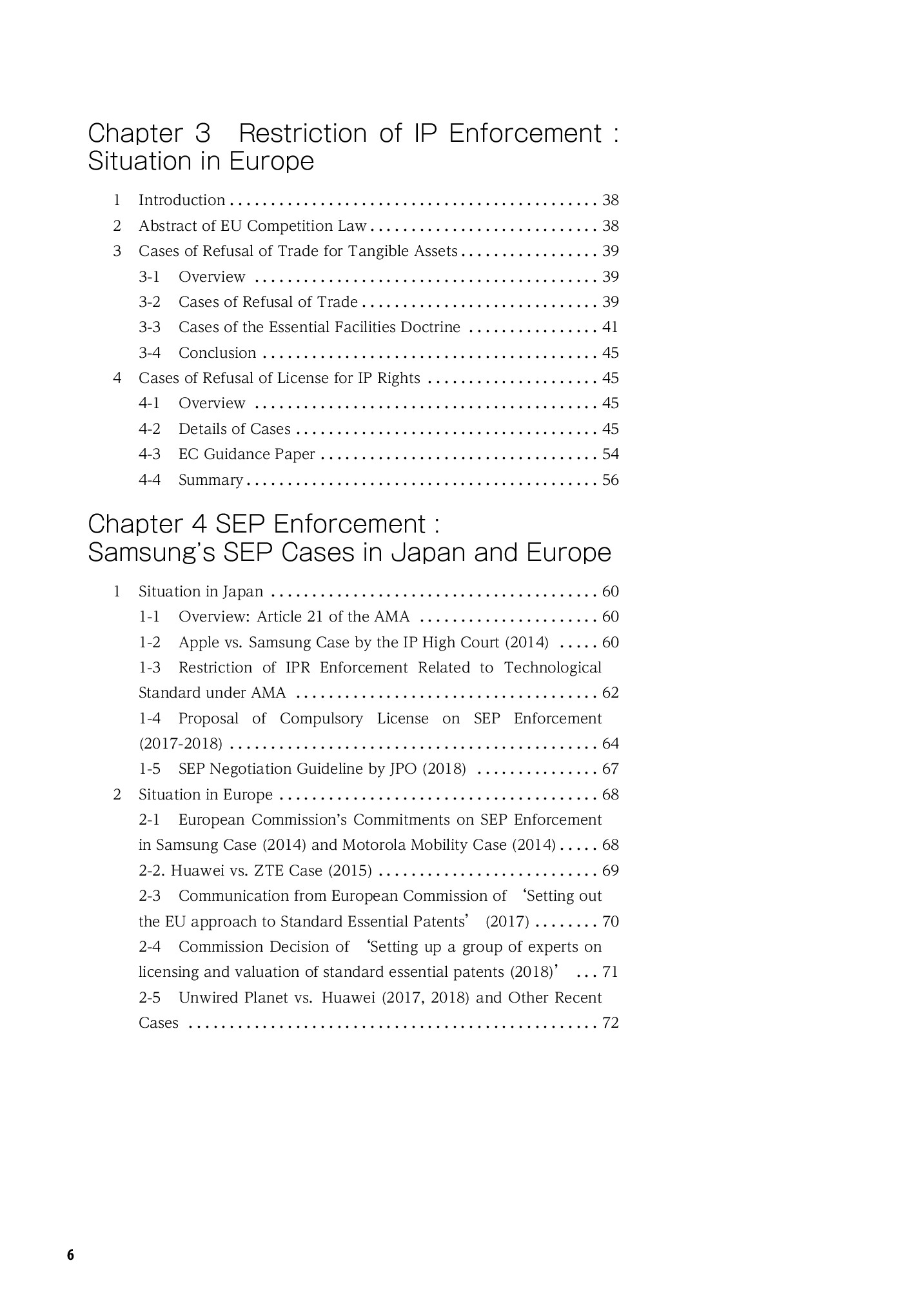 Chapter 3 Restriction of IP Enforcement : Situation in Europe

1 Introduction 38
2 Abstract of EU Competition Law 38
3 Cases of Refusal of Trade for Tangible Assets 39
3-1 Overview 39
3-2 Cases of Refusal of Trade 39
3-3 Cases of the Essential Facilities Doctrine 41
3-4 Conclusion 45
4 Cases of Refusal of License for IP Rights 45
4-1 Overview 45
4-2 Details of Cases 45
4-3 EC Guidance Paper 54
4-4 Summary 56

Chapter 4 SEP Enforcement : Samsung's SEP Cases in Japan and Europe

1 Situation in Japan 60
1-1 Overview: Article 21 of the AMA 60
1-2 Apple vs. Samsung Case by the IP High Court (2014) 60
1-3 Restriction of IPR Enforcement Related to Technological Standard under AMA 62
1-4 Proposal of Compulsory License on SEP Enforcement (2017-2018) 64
1-5 SEP Negotiation Guideline by JPO (2018) 67
2 Situation in Europe 68
2-1 European Commission's Commitments on SEP Enforcement in Samsung Case (2014) and Motorola Mobility Case (2014) 68
2-2. Huawei vs. ZTE Case (2015) 69
2-3 Communication from European Commission of 'Setting out the EU approach to Standard Essential Patents' (2017) 70
2-4 Commission Decision of 'Setting up a group of experts on licensing and valuation of standard essential patents (2018)' 71
2-5 Unwired Planet vs. Huawei (2017, 2018) and Other Recent Cases 72

6